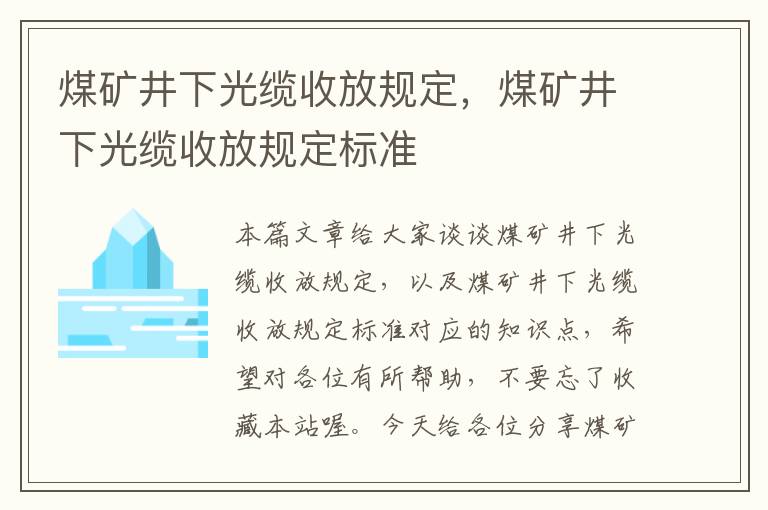 煤矿井下光缆收放规定，煤矿井下光缆收放规定标准

本篇文章给大家谈谈煤矿井下光缆收放规定，以及煤矿井下光缆收放规定标准对应的知识点，希望对各位有所帮助，不要忘了收藏本站喔。今天给各位分享煤矿